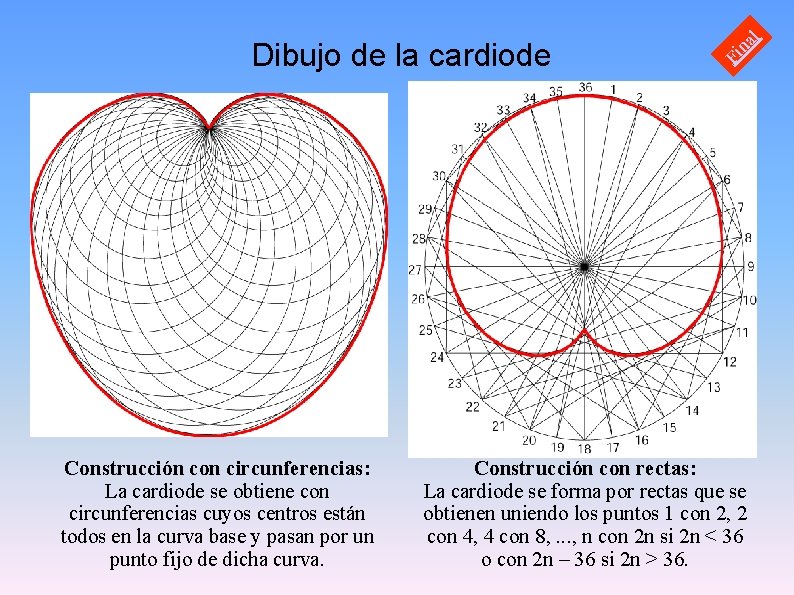 Dibujo de la cardiode

Final

36 1 2 3 4 5 6 7 8 9 10 11 12 13 14 15 16 17 18 19 20 21 22 23 24 25 26 27 28 29 30 31 32 33 34 35

Construcción con circunferencias:
La cardiode se obtiene con circunferencias cuyos centros están todos en la curva base y pasan por un punto fijo de dicha curva.

Construcción con rectas:
La cardiode se forma por rectas que se obtienen uniendo los puntos 1 con 2, 2 con 4, 4 con 8, ..., n con 2n si 2n < 36 o con 2n – 36 si 2n > 36.